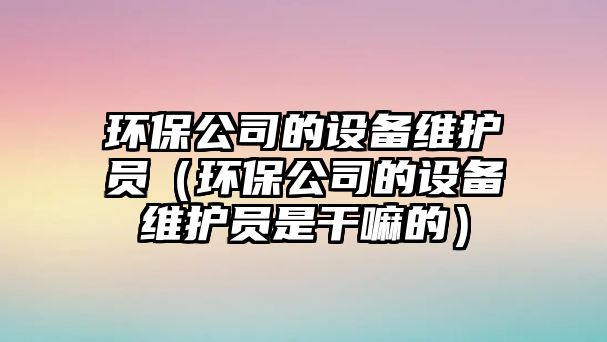 环保公司的设备维护员（环保公司的设备维护员是干嘛的）